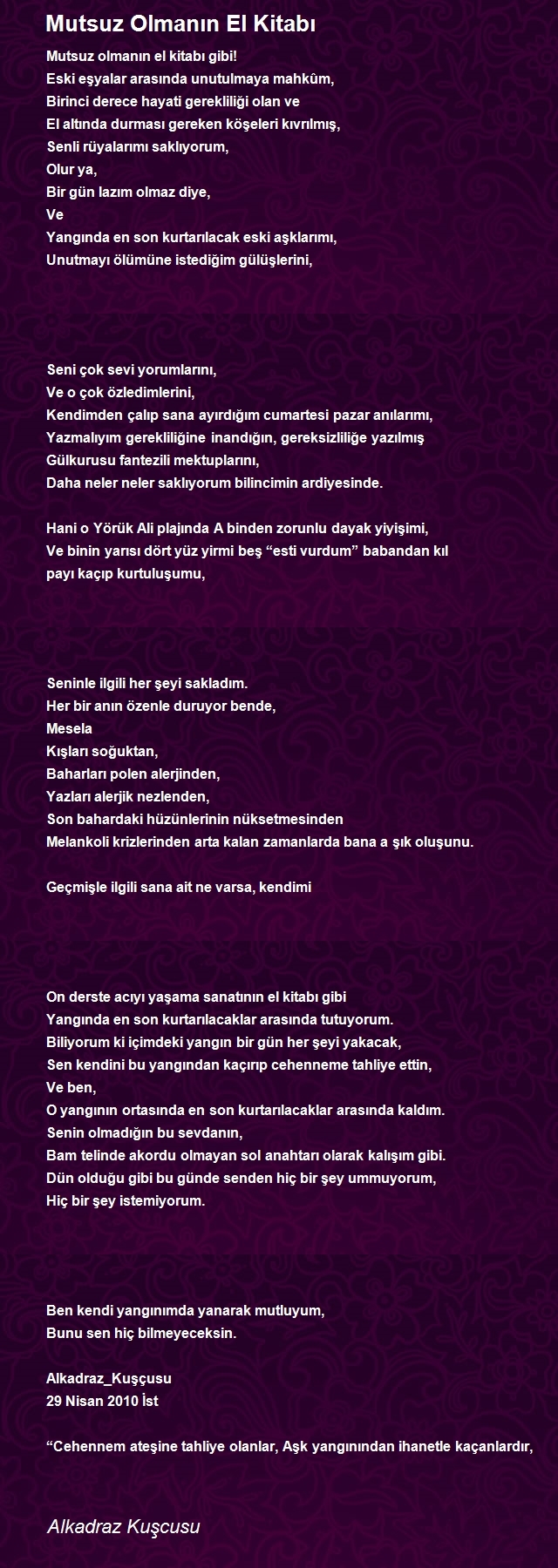 Mutsuz Olmanın El Kitabı

Mutsuz olmanın el kitabı gibi!
Eski eşyalar arasında unutulmaya mahkûm,
Birinci derece hayati gerekliliği olan ve
El altında durması gereken köşeleri kıvrılmış,
Senli rüyalarımı saklıyorum,
Olur ya,
Bir gün lazım olmaz diye,
Ve
Yangında en son kurtarılacak eski aşklarımı,
Unutmayı ölümüne istediğim gülüşlerini,

Seni çok sevi yorumlarını,
Ve o çok özledimlerini,
Kendimden çalıp sana ayırdığım cumartesi pazar anılarımı,
Yazmalıyım gerekliliğine inandığın, gereksizliliğe yazılmış
Gülkurusu fantezili mektuplarını,
Daha neler neler saklıyorum bilincimin ardiyesinde.

Hani o Yörük Ali plajında A binden zorunlu dayak yiyişimi,
Ve binin yarısı dört yüz yirmi beş “esti vurdum” babandan kıl payı kaçıp kurtuluşumu,

Seninle ilgili her şeyi sakladım.
Her bir anın özenle duruyor bende,
Mesela
Kışları soğuktan,
Baharları polen alerjinden,
Yazları alerjik nezlenden,
Son bahardaki hüzünlerinin nüksetmesinden
Melankoli krizlerinden arta kalan zamanlarda bana a şık oluşunu.

Geçmişle ilgili sana ait ne varsa, kendimi

On derste acıyı yaşama sanatının el kitabı gibi
Yangında en son kurtarılacaklar arasında tutuyorum.
Biliyorum ki içimdeki yangın bir gün her şeyi yakacak,
Sen kendini bu yangından kaçırıp cehenneme tahliye ettin,
Ve ben,
O yangının ortasında en son kurtarılacaklar arasında kaldım.
Senin olmadığın bu sevdanın,
Bam telinde akordu olmayan sol anahtarı olarak kalışım gibi.
Dün olduğu gibi bu günde senden hiç bir şey ummuyorum,
Hiç bir şey istemiyorum.

Ben kendi yangınımda yanarak mutluyum,
Bunu sen hiç bilmeyeceksin.

Alkadraz_Kuşçusu
29 Nisan 2010 İst

“Cehennem ateşine tahliye olanlar, Aşk yangınından ihanetle kaçanlardır,

Alkadraz Kuşcusu